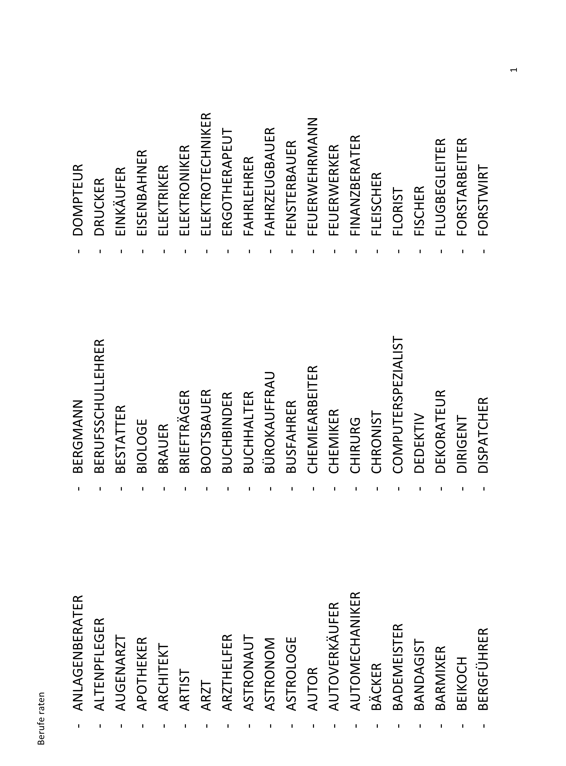 Berufe raten

- ANLAGENBERATER
- ALTENPFLEGER
- AUGENARZT
- APOTHEKER
- ARCHITEKT
- ARTIST
- ARZT
- ARZTHELFER
- ASTRONAUT
- ASTRONOM
- ASTROLOGE
- AUTOR
- AUTOVERKÄUFER
- AUTOMECHANIKER
- BÄCKER
- BADEMEISTER
- BANDAGIST
- BARMIXER
- BEIKOCH
- BERGFÜHRER

- BERGMANN
- BERUFSSCHULLEHRER
- BESTATTER
- BIOLOGE
- BRAUER
- BRIEFTRÄGER
- BOOTSBAUER
- BUCHBINDER
- BUCHHALTER
- BÜROKAUFFRAU
- BUSFAHRER
- CHEMIEARBEITER
- CHEMIKER
- CHIRURG
- CHRONIST
- COMPUTERSPEZIALIST
- DEDEKTIV
- DEKORATEUR
- DIRIGENT
- DISPATCHER

- DOMPTEUR
- DRUCKER
- EINKÄUFER
- EISENBAHNER
- ELEKTRIKER
- ELEKTRONIKER
- ELEKTROTECHNIKER
- ERGOTHERAPEUT
- FAHRLEHRER
- FAHRZEUGBAUER
- FENSTERBAUER
- FEUERWEHRMANN
- FEUERWERKER
- FINANZBERATER
- FLEISCHER
- FLORIST
- FISCHER
- FLUGBEGLEITER
- FORSTARBEITER
- FORSTWIRT

1